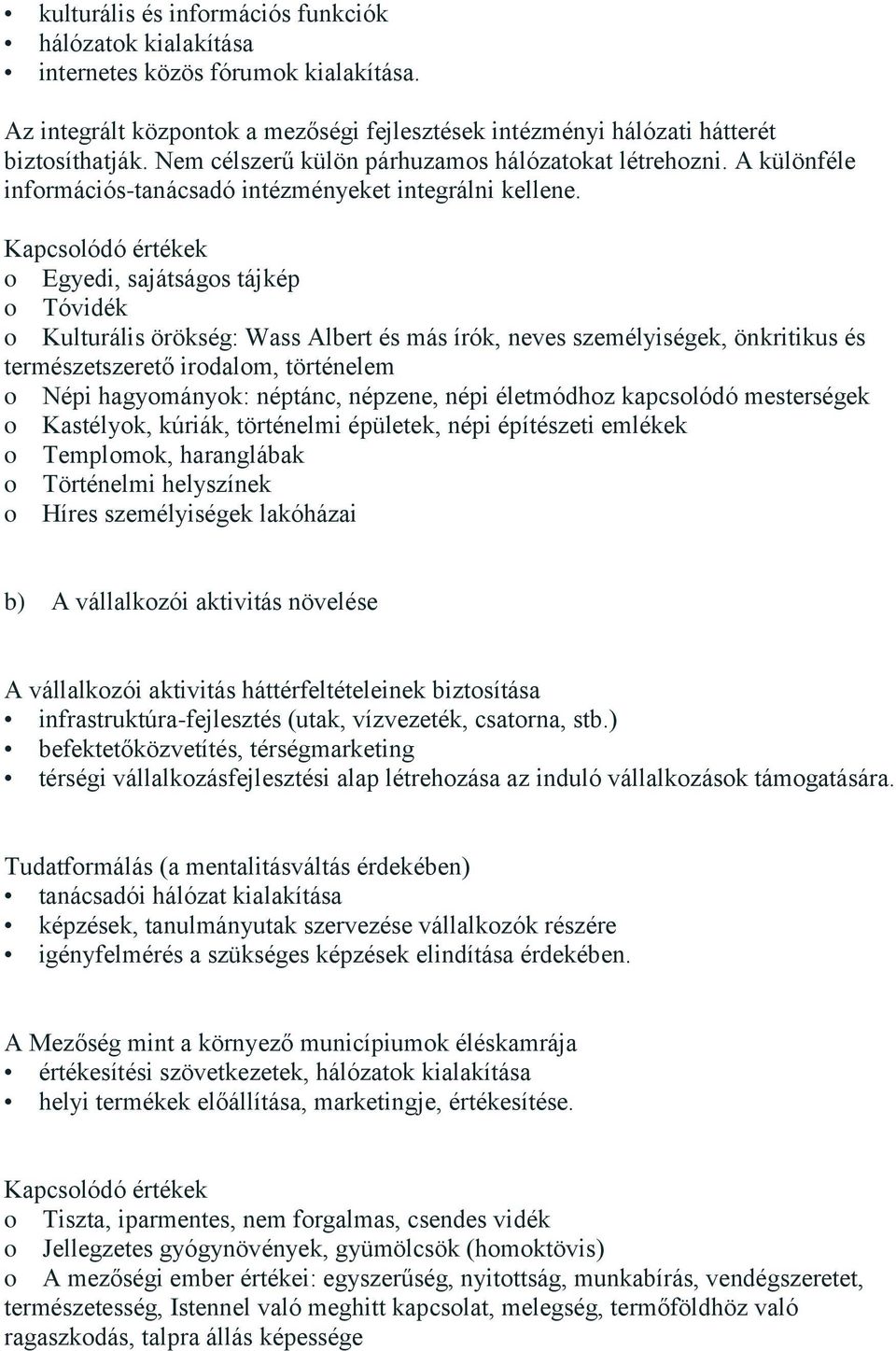 • kulturális és információs funkciók
• hálózatok kialakítása
• internetes közös fórumok kialakítása.

Az integrált központok a mezőségi fejlesztések intézményi hálózati hátterét biztosíthatják. Nem célszerű külön párhuzamos hálózatokat létrehozni. A különféle információs-tanácsadó intézményeket integrálni kellene.

Kapcsolódó értékek
o Egyedi, sajátságos tájkép
o Tóvidék
o Kulturális örökség: Wass Albert és más írók, neves személyiségek, önkritikus és természetszerető irodalom, történelem
o Népi hagyományok: néptánc, népzene, népi életmódhoz kapcsolódó mesterségek
o Kastélyok, kúriák, történelmi épületek, népi építészeti emlékek
o Templomok, haranglábak
o Történelmi helyszínek
o Híres személyiségek lakóházai

b) A vállalkozói aktivitás növelése

A vállalkozói aktivitás háttérfeltételeinek biztosítása
• infrastruktúra-fejlesztés (utak, vízvezeték, csatorna, stb.)
• befektetőközvetítés, térségmarketing
• térségi vállalkozásfejlesztési alap létrehozása az induló vállalkozások támogatására.

Tudatformálás (a mentalitásváltás érdekében)
• tanácsadói hálózat kialakítása
• képzések, tanulmányutak szervezése vállalkozók részére
• igényfelmérés a szükséges képzések elindítása érdekében.

A Mezőség mint a környező municípiumok éléskamrája
• értékesítési szövetkezetek, hálózatok kialakítása
• helyi termékek előállítása, marketingje, értékesítése.

Kapcsolódó értékek
o Tiszta, iparmentes, nem forgalmas, csendes vidék
o Jellegzetes gyógynövények, gyümölcsök (homoktövis)
o A mezőségi ember értékei: egyszerűség, nyitottság, munkabírás, vendégszeretet, természetesség, Istennel való meghitt kapcsolat, melegség, termőföldhöz való ragaszkodás, talpra állás képessége